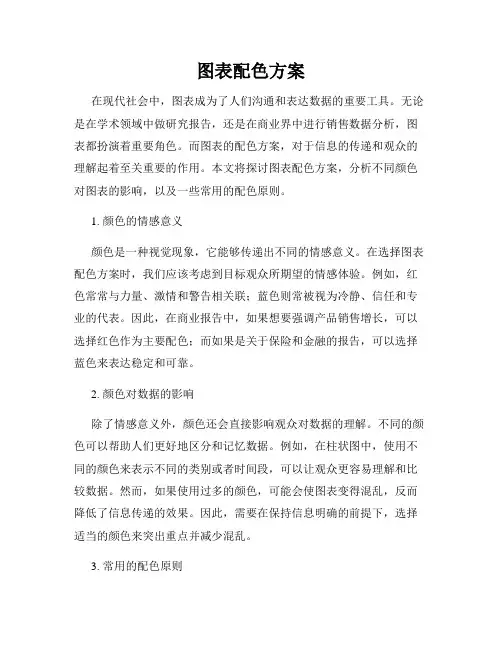 图表配色方案

在现代社会中，图表成为了人们沟通和表达数据的重要工具。无论是在学术领域中做研究报告，还是在商业界中进行销售数据分析，图表都扮演着重要角色。而图表的配色方案，对于信息的传递和观众的理解起着至关重要的作用。本文将探讨图表配色方案，分析不同颜色对图表的影响，以及一些常用的配色原则。

1. 颜色的情感意义

颜色是一种视觉现象，它能够传递出不同的情感意义。在选择图表配色方案时，我们应该考虑到目标观众所期望的情感体验。例如，红色常常与力量、激情和警告相关联；蓝色则常被视为冷静、信任和专业的代表。因此，在商业报告中，如果想要强调产品销售增长，可以选择红色作为主要配色；而如果是关于保险和金融的报告，可以选择蓝色来表达稳定和可靠。

2. 颜色对数据的影响

除了情感意义外，颜色还会直接影响观众对数据的理解。不同的颜色可以帮助人们更好地区分和记忆数据。例如，在柱状图中，使用不同的颜色来表示不同的类别或者时间段，可以让观众更容易理解和比较数据。然而，如果使用过多的颜色，可能会使图表变得混乱，反而降低了信息传递的效果。因此，需要在保持信息明确的前提下，选择适当的颜色来突出重点并减少混乱。

3. 常用的配色原则